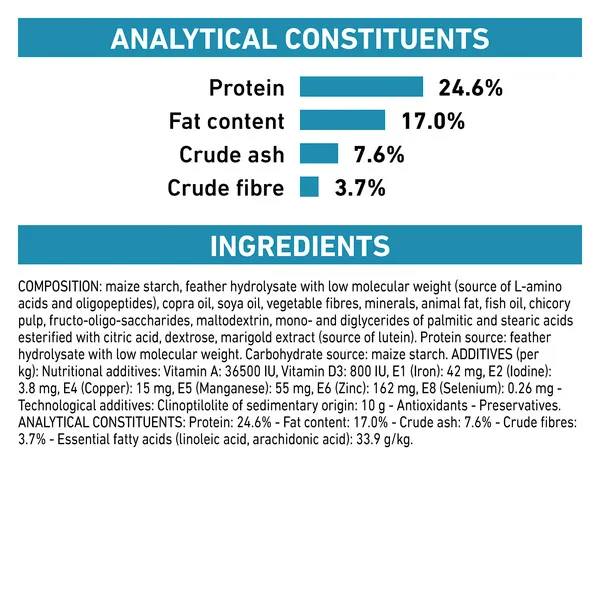 ANALYTICAL CONSTITUENTS

Protein 24.6%
Fat content 17.0%
Crude ash 7.6%
Crude fibre 3.7%

INGREDIENTS

COMPOSITION: maize starch, feather hydrolysate with low molecular weight (source of L-amino acids and oligopeptides), copra oil, soya oil, vegetable fibres, minerals, animal fat, fish oil, chicory pulp, fructo-oligo-saccharides, maltodextrin, mono- and diglycerides of palmitic and stearic acids esterified with citric acid, dextrose, marigold extract (source of lutein). Protein source: feather hydrolysate with low molecular weight. Carbohydrate source: maize starch. ADDITIVES (per kg): Nutritional additives: Vitamin A: 36500 IU, Vitamin D3: 800 IU, E1 (Iron): 42 mg, E2 (Iodine): 3.8 mg, E4 (Copper): 15 mg, E5 (Manganese): 55 mg, E6 (Zinc): 162 mg, E8 (Selenium): 0.26 mg - Technological additives: Clinoptilolite of sedimentary origin: 10 g - Antioxidants - Preservatives. ANALYTICAL CONSTITUENTS: Protein: 24.6% - Fat content: 17.0% - Crude ash: 7.6% - Crude fibres: 3.7% - Essential fatty acids (linoleic acid, arachidonic acid): 33.9 g/kg.